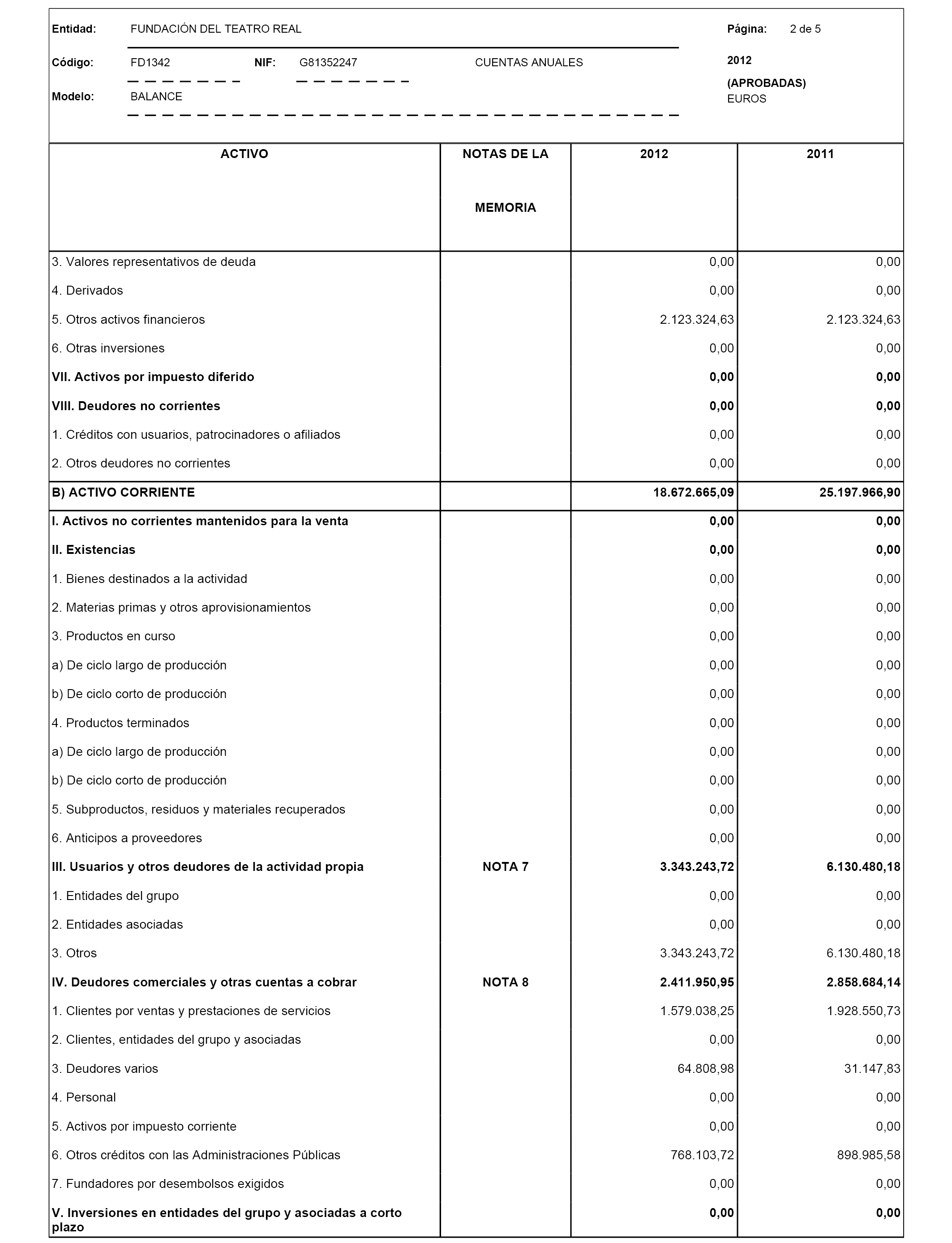 Entidad: FUNDACIÓN DEL TEATRO REAL

Página: 2 de 5

Código: FD1342 NIF: G81352247 CUENTAS ANUALES

2012

(APROBADAS)

Modelo: BALANCE

EUROS

| ACTIVO | NOTAS DE LA MEMORIA | 2012 | 2011 |
|---|---|---|---|
| 3. Valores representativos de deuda | | 0,00 | 0,00 |
| 4. Derivados | | 0,00 | 0,00 |
| 5. Otros activos financieros | | 2.123.324,63 | 2.123.324,63 |
| 6. Otras inversiones | | 0,00 | 0,00 |
| VII. Activos por impuesto diferido | | 0,00 | 0,00 |
| VIII. Deudores no corrientes | | 0,00 | 0,00 |
| 1. Créditos con usuarios, patrocinadores o afiliados | | 0,00 | 0,00 |
| 2. Otros deudores no corrientes | | 0,00 | 0,00 |
| B) ACTIVO CORRIENTE | | 18.672.665,09 | 25.197.966,90 |
| I. Activos no corrientes mantenidos para la venta | | 0,00 | 0,00 |
| II. Existencias | | 0,00 | 0,00 |
| 1. Bienes destinados a la actividad | | 0,00 | 0,00 |
| 2. Materias primas y otros aprovisionamientos | | 0,00 | 0,00 |
| 3. Productos en curso | | 0,00 | 0,00 |
| a) De ciclo largo de producción | | 0,00 | 0,00 |
| b) De ciclo corto de producción | | 0,00 | 0,00 |
| 4. Productos terminados | | 0,00 | 0,00 |
| a) De ciclo largo de producción | | 0,00 | 0,00 |
| b) De ciclo corto de producción | | 0,00 | 0,00 |
| 5. Subproductos, residuos y materiales recuperados | | 0,00 | 0,00 |
| 6. Anticipos a proveedores | | 0,00 | 0,00 |
| III. Usuarios y otros deudores de la actividad propia | NOTA 7 | 3.343.243,72 | 6.130.480,18 |
| 1. Entidades del grupo | | 0,00 | 0,00 |
| 2. Entidades asociadas | | 0,00 | 0,00 |
| 3. Otros | | 3.343.243,72 | 6.130.480,18 |
| IV. Deudores comerciales y otras cuentas a cobrar | NOTA 8 | 2.411.950,95 | 2.858.684,14 |
| 1. Clientes por ventas y prestaciones de servicios | | 1.579.038,25 | 1.928.550,73 |
| 2. Clientes, entidades del grupo y asociadas | | 0,00 | 0,00 |
| 3. Deudores varios | | 64.808,98 | 31.147,83 |
| 4. Personal | | 0,00 | 0,00 |
| 5. Activos por impuesto corriente | | 0,00 | 0,00 |
| 6. Otros créditos con las Administraciones Públicas | | 768.103,72 | 898.985,58 |
| 7. Fundadores por desembolsos exigidos | | 0,00 | 0,00 |
| V. Inversiones en entidades del grupo y asociadas a corto plazo | | 0,00 | 0,00 |